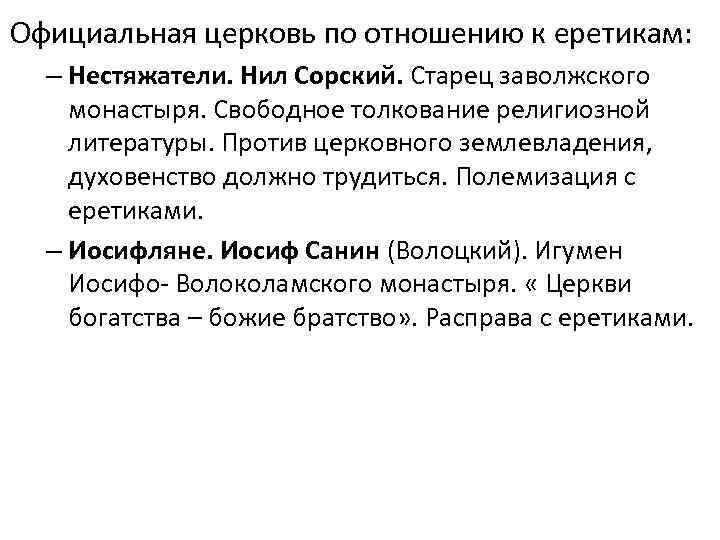 Официальная церковь по отношению к еретикам:

– Нестяжатели. Нил Сорский. Старец заволжского монастыря. Свободное толкование религиозной литературы. Против церковного землевладения, духовенство должно трудиться. Полемизация с еретиками.

– Иосифляне. Иосиф Санин (Волоцкий). Игумен Иосифо- Волоколамского монастыря. « Церкви богатства – божие братство». Расправа с еретиками.